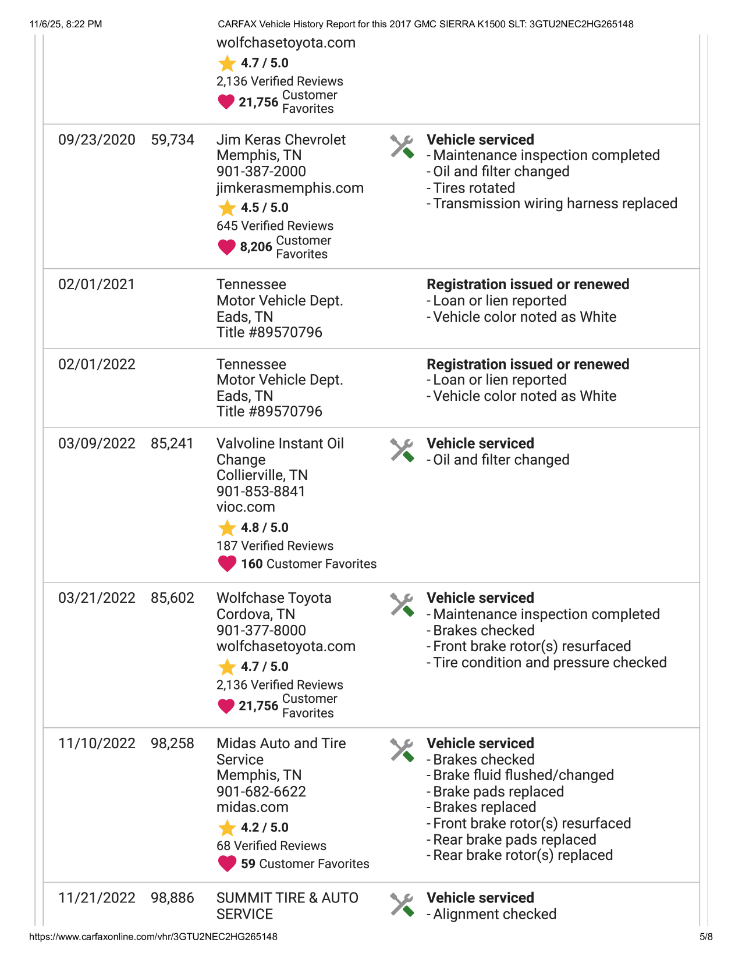 11/6/25, 8:22 PM CARFAX Vehicle History Report for this 2017 GMC SIERRA K1500 SLT: 3GTU2NEC2HG265148

| | | | |
|---|---|---|---|
| | | wolfchasetoyota.com 4.7 / 5.0 2,136 Verified Reviews 21,756 Customer Favorites | |
| 09/23/2020 | 59,734 | Jim Keras Chevrolet Memphis, TN 901-387-2000 jimkerasmemphis.com 4.5 / 5.0 645 Verified Reviews 8,206 Customer Favorites | **Vehicle serviced** - Maintenance inspection completed - Oil and filter changed - Tires rotated - Transmission wiring harness replaced |
| 02/01/2021 | | Tennessee Motor Vehicle Dept. Eads, TN Title #89570796 | **Registration issued or renewed** - Loan or lien reported - Vehicle color noted as White |
| 02/01/2022 | | Tennessee Motor Vehicle Dept. Eads, TN Title #89570796 | **Registration issued or renewed** - Loan or lien reported - Vehicle color noted as White |
| 03/09/2022 | 85,241 | Valvoline Instant Oil Change Collierville, TN 901-853-8841 vioc.com 4.8 / 5.0 187 Verified Reviews 160 Customer Favorites | **Vehicle serviced** - Oil and filter changed |
| 03/21/2022 | 85,602 | Wolfchase Toyota Cordova, TN 901-377-8000 wolfchasetoyota.com 4.7 / 5.0 2,136 Verified Reviews 21,756 Customer Favorites | **Vehicle serviced** - Maintenance inspection completed - Brakes checked - Front brake rotor(s) resurfaced - Tire condition and pressure checked |
| 11/10/2022 | 98,258 | Midas Auto and Tire Service Memphis, TN 901-682-6622 midas.com 4.2 / 5.0 68 Verified Reviews 59 Customer Favorites | **Vehicle serviced** - Brakes checked - Brake fluid flushed/changed - Brake pads replaced - Brakes replaced - Front brake rotor(s) resurfaced - Rear brake pads replaced - Rear brake rotor(s) replaced |
| 11/21/2022 | 98,886 | SUMMIT TIRE & AUTO SERVICE | **Vehicle serviced** - Alignment checked |

https://www.carfaxonline.com/vhr/3GTU2NEC2HG265148 5/8